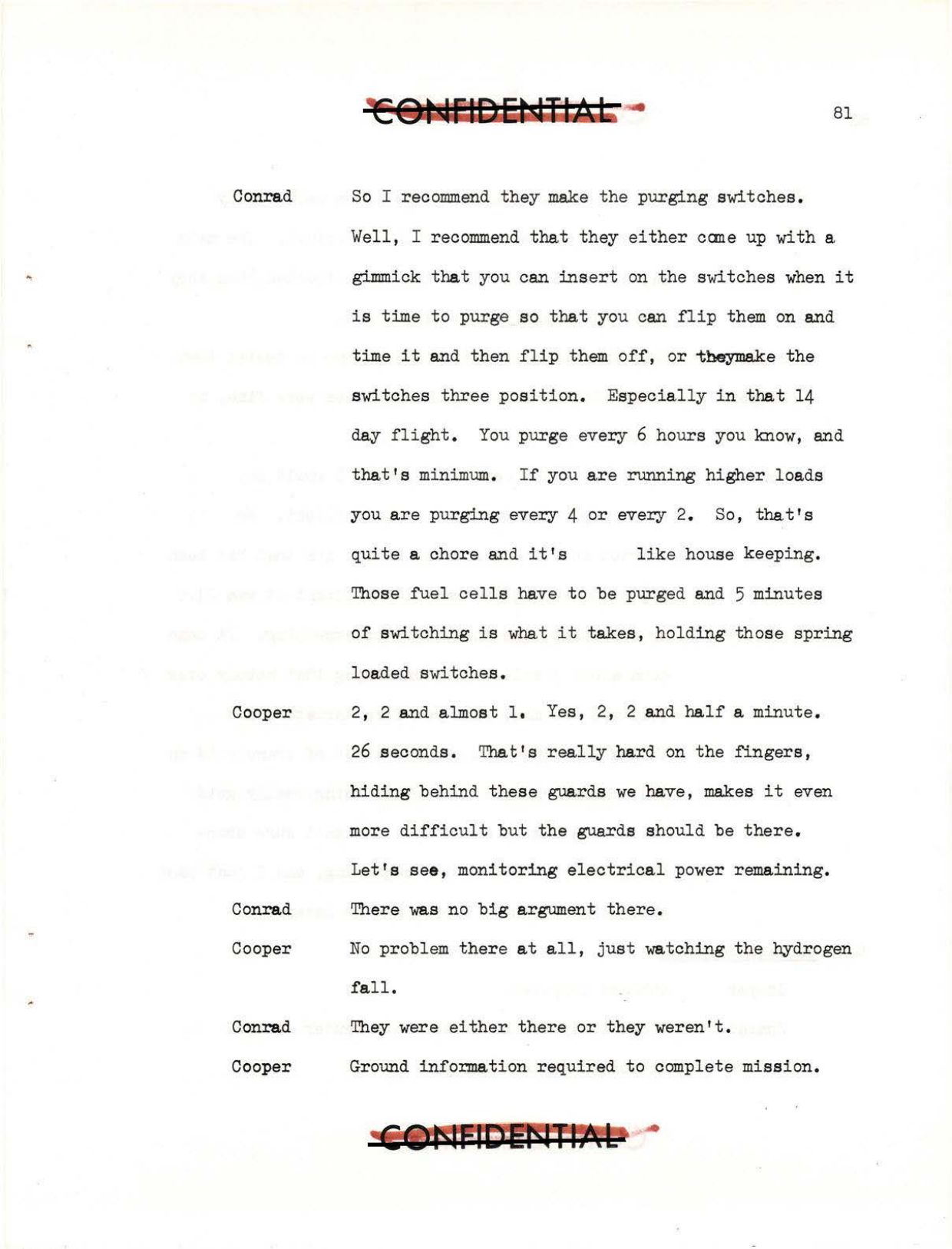 CONFIDENTIAL

81

Conrad So I recommend they make the purging switches. Well, I recommend that they either come up with a gimmick that you can insert on the switches when it is time to purge so that you can flip them on and time it and then flip them off, or theymake the switches three position. Especially in that 14 day flight. You purge every 6 hours you know, and that's minimum. If you are running higher loads you are purging every 4 or every 2. So, that's quite a chore and it's like house keeping. Those fuel cells have to be purged and 5 minutes of switching is what it takes, holding those spring loaded switches.

Cooper 2, 2 and almost 1. Yes, 2, 2 and half a minute. 26 seconds. That's really hard on the fingers, hiding behind these guards we have, makes it even more difficult but the guards should be there. Let's see, monitoring electrical power remaining.

Conrad There was no big argument there.

Cooper No problem there at all, just watching the hydrogen fall.

Conrad They were either there or they weren't.

Cooper Ground information required to complete mission.

CONFIDENTIAL